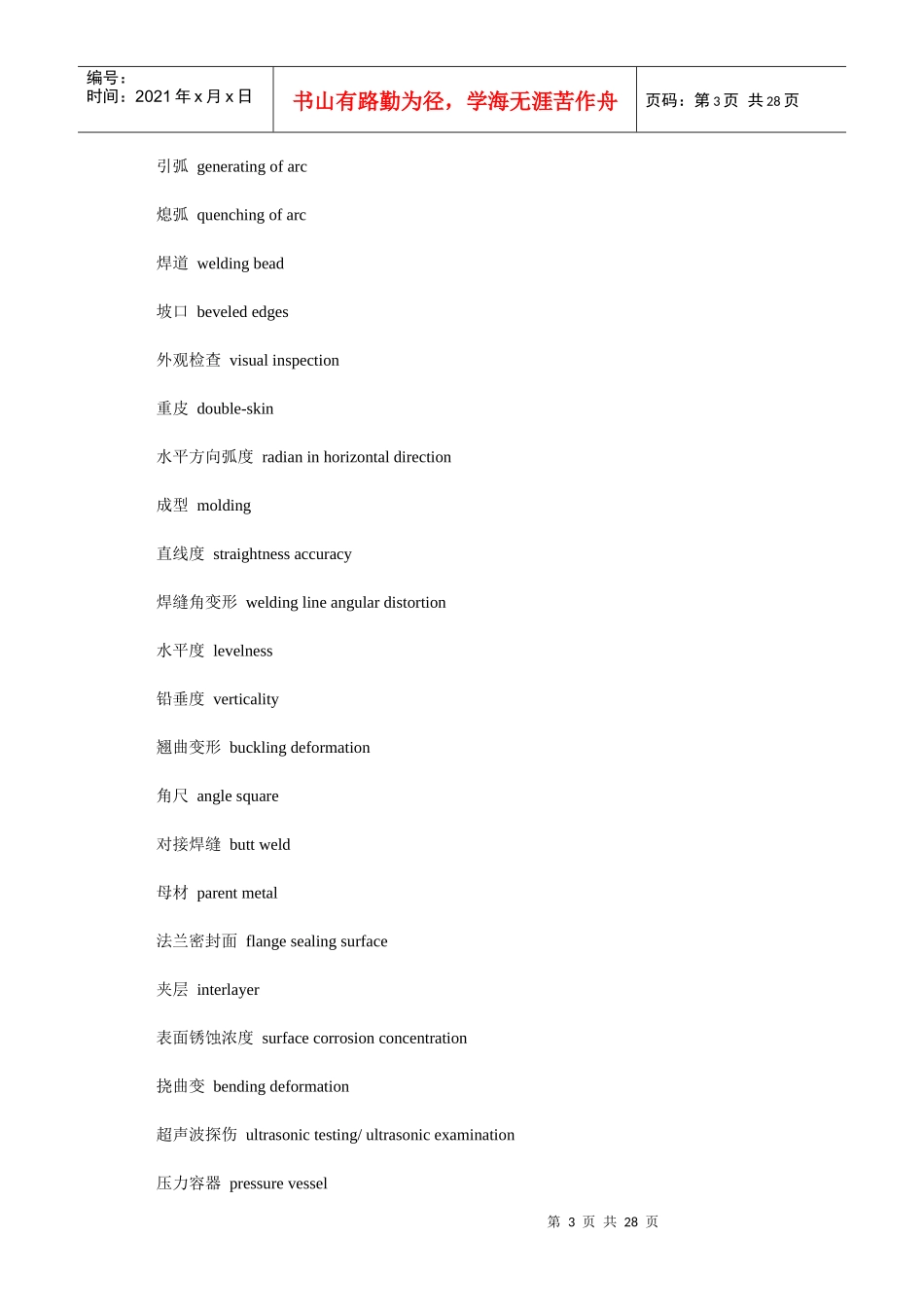 编号：
时间：2021年x月x日

书山有路勤为径，学海无涯苦作舟

页码：第3页 共28页

引弧 generating of arc

熄弧 quenching of arc

焊道 welding bead

坡口 beveled edges

外观检查 visual inspection

重皮 double-skin

水平方向弧度 radian in horizontal direction

成型 molding

直线度 straightness accuracy

焊缝角变形 welding line angular distortion

水平度 levelness

铅垂度 verticality

翘曲变形 buckling deformation

角尺 angle square

对接焊缝 butt weld

母材 parent metal

法兰密封面 flange sealing surface

夹层 interlayer

表面锈蚀浓度 surface corrosion concentration

挠曲变 bending deformation

超声波探伤 ultrasonic testing/ ultrasonic examination

压力容器 pressure vessel

第3页 共28页